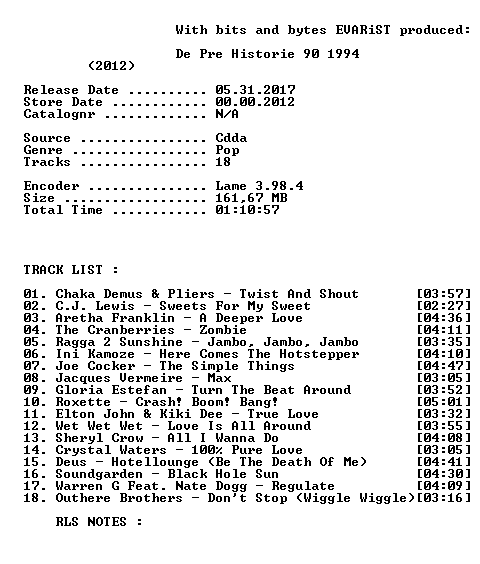 With bits and bytes EVARiST produced:

De Pre Historie 90 1994
(2012)

Release Date 05.31.2017
Store Date 00.00.2012
Catalognr N/A

Source Cdda
Genre Pop
Tracks 18

Encoder Lame 3.98.4
Size 161,67 MB
Total Time 01:10:57

TRACK LIST :

01. Chaka Demus & Pliers - Twist And Shout [03:57]
02. C.J. Lewis - Sweets For My Sweet [02:27]
03. Aretha Franklin - A Deeper Love [04:36]
04. The Cranberries - Zombie [04:11]
05. Ragga 2 Sunshine - Jambo, Jambo, Jambo [03:35]
06. Ini Kamoze - Here Comes The Hotstepper [04:10]
07. Joe Cocker - The Simple Things [04:47]
08. Jacques Vermeire - Max [03:05]
09. Gloria Estefan - Turn The Beat Around [03:52]
10. Roxette - Crash! Boom! Bang! [05:01]
11. Elton John & Kiki Dee - True Love [03:32]
12. Wet Wet Wet - Love Is All Around [03:55]
13. Sheryl Crow - All I Wanna Do [04:08]
14. Crystal Waters - 100% Pure Love [03:05]
15. Deus - Hotellounge (Be The Death Of Me) [04:41]
16. Soundgarden - Black Hole Sun [04:30]
17. Warren G Feat. Nate Dogg - Regulate [04:09]
18. Outhere Brothers - Don't Stop (Wiggle Wiggle)[03:16]

RLS NOTES :